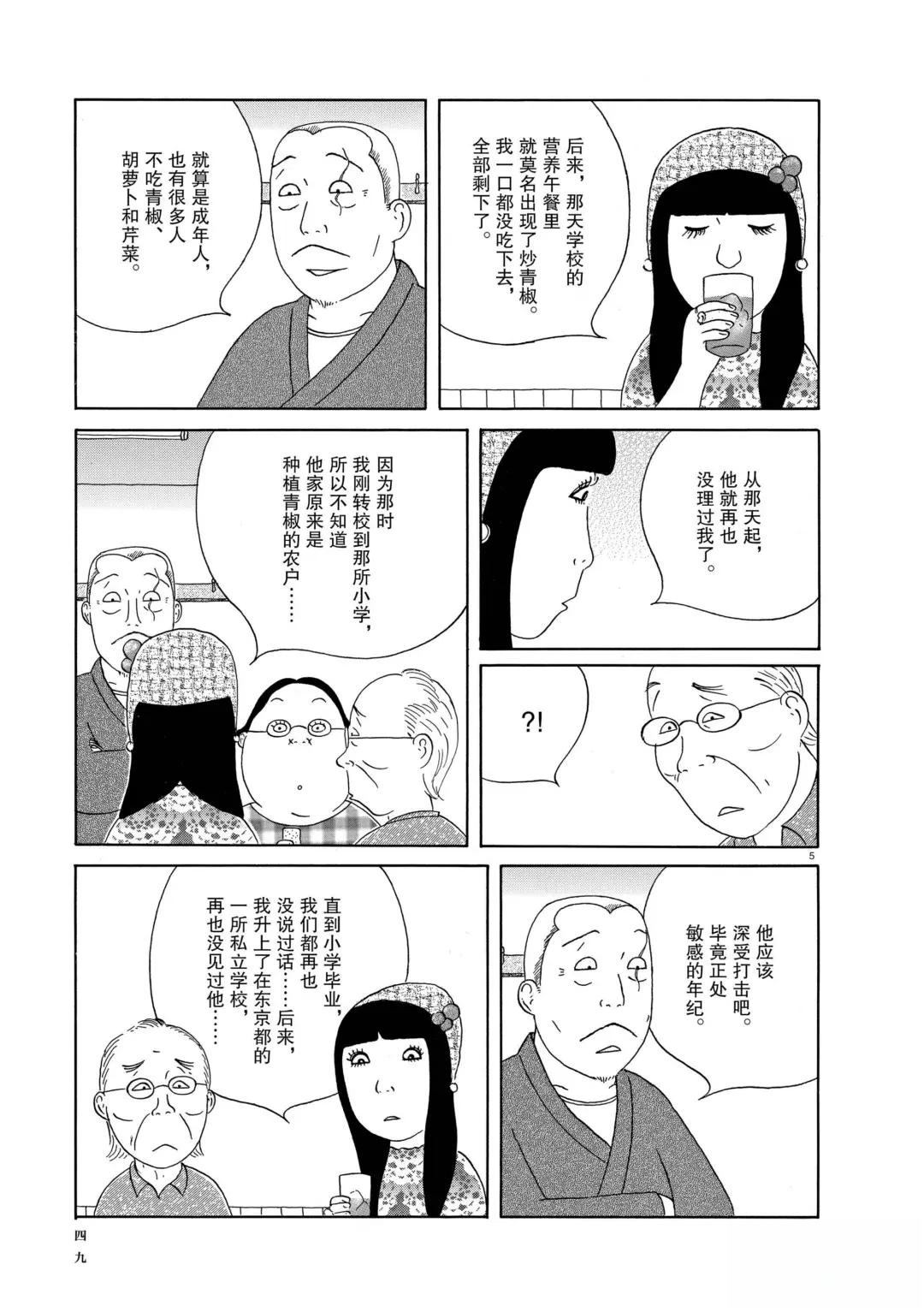 后来，那天学校的营养午餐里就莫名出现了炒青椒。我一口都没吃下去，全部剩下了。

就算是成年人，也有很多人不吃青椒、胡萝卜和芹菜。

从那天起，他就再也没理过我了。

因为那时我刚转校到那所小学，所以不知道他家原来是种植青椒的农户……

?!

5

他应该深受打击吧。毕竟正处敏感的年纪。

直到小学毕业，我们都再也没说过话……后来，我升上了在东京都的一所私立学校，再也没见过他……

四九